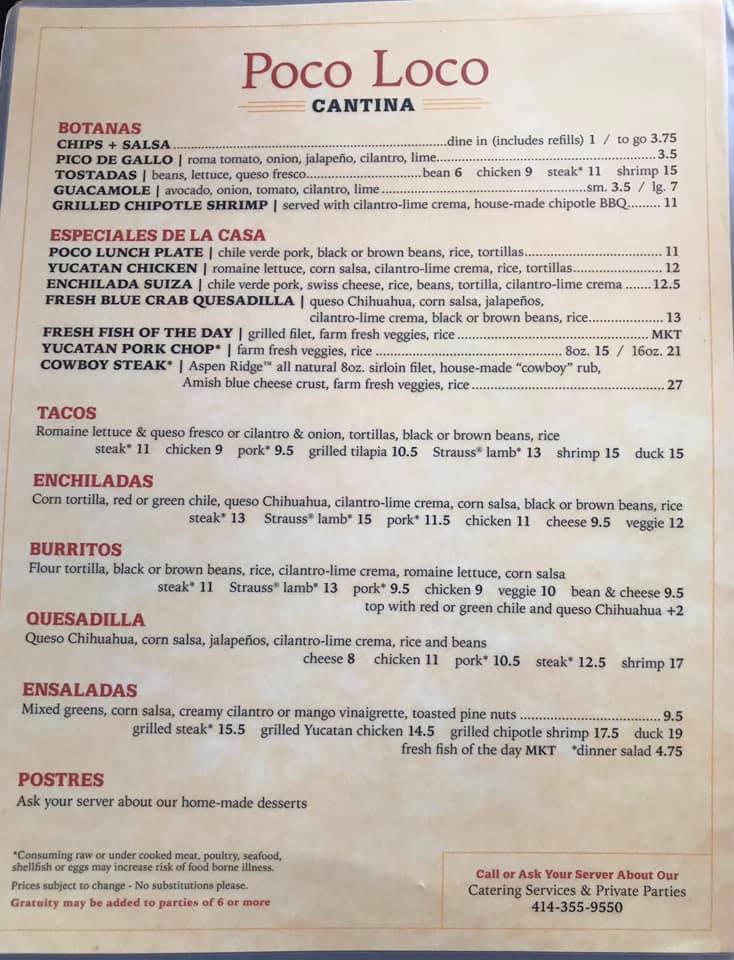 Poco Loco
CANTINA

BOTANAS
CHIPS + SALSA dine in (includes refills) 1 / to go 3.75
PICO DE GALLO | roma tomato, onion, jalapeño, cilantro, lime 3.5
TOSTADAS | beans, lettuce, queso fresco bean 6 chicken 9 steak* 11 shrimp 15
GUACAMOLE | avocado, onion, tomato, cilantro, lime sm. 3.5 / lg. 7
GRILLED CHIPOTLE SHRIMP | served with cilantro-lime crema, house-made chipotle BBQ 11

ESPECIALES DE LA CASA
POCO LUNCH PLATE | chile verde pork, black or brown beans, rice, tortillas 11
YUCATAN CHICKEN | romaine lettuce, corn salsa, cilantro-lime crema, rice, tortillas 12
ENCHILADA SUIZA | chile verde pork, swiss cheese, rice, beans, tortilla, cilantro-lime crema 12.5
FRESH BLUE CRAB QUESADILLA | queso Chihuahua, corn salsa, jalapeños, cilantro-lime crema, black or brown beans, rice 13
FRESH FISH OF THE DAY | grilled filet, farm fresh veggies, rice MKT
YUCATAN PORK CHOP* | farm fresh veggies, rice 8oz. 15 / 16oz. 21
COWBOY STEAK* | Aspen Ridge™ all natural 8oz. sirloin filet, house-made "cowboy" rub, Amish blue cheese crust, farm fresh veggies, rice 27

TACOS
Romaine lettuce & queso fresco or cilantro & onion, tortillas, black or brown beans, rice
steak* 11 chicken 9 pork* 9.5 grilled tilapia 10.5 Strauss® lamb* 13 shrimp 15 duck 15

ENCHILADAS
Corn tortilla, red or green chile, queso Chihuahua, cilantro-lime crema, corn salsa, black or brown beans, rice
steak* 13 Strauss® lamb* 15 pork* 11.5 chicken 11 cheese 9.5 veggie 12

BURRITOS
Flour tortilla, black or brown beans, rice, cilantro-lime crema, romaine lettuce, corn salsa
steak* 11 Strauss® lamb* 13 pork* 9.5 chicken 9 veggie 10 bean & cheese 9.5
top with red or green chile and queso Chihuahua +2

QUESADILLA
Queso Chihuahua, corn salsa, jalapeños, cilantro-lime crema, rice and beans
cheese 8 chicken 11 pork* 10.5 steak* 12.5 shrimp 17

ENSALADAS
Mixed greens, corn salsa, creamy cilantro or mango vinaigrette, toasted pine nuts 9.5
grilled steak* 15.5 grilled Yucatan chicken 14.5 grilled chipotle shrimp 17.5 duck 19
fresh fish of the day MKT *dinner salad 4.75

POSTRES
Ask your server about our home-made desserts

*Consuming raw or under cooked meat, poultry, seafood, shellfish or eggs may increase risk of food borne illness.
Prices subject to change - No substitutions please.
Gratuity may be added to parties of 6 or more

Call or Ask Your Server About Our
Catering Services & Private Parties
414-355-9550